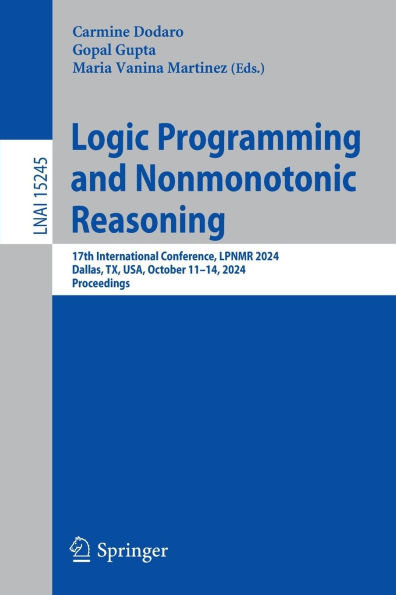 LNAI 15245

Carmine Dodaro
Gopal Gupta
Maria Vanina Martinez (Eds.)

Logic Programming and Nonmonotonic Reasoning

17th International Conference, LPNMR 2024
Dallas, TX, USA, October 11–14, 2024
Proceedings

Springer